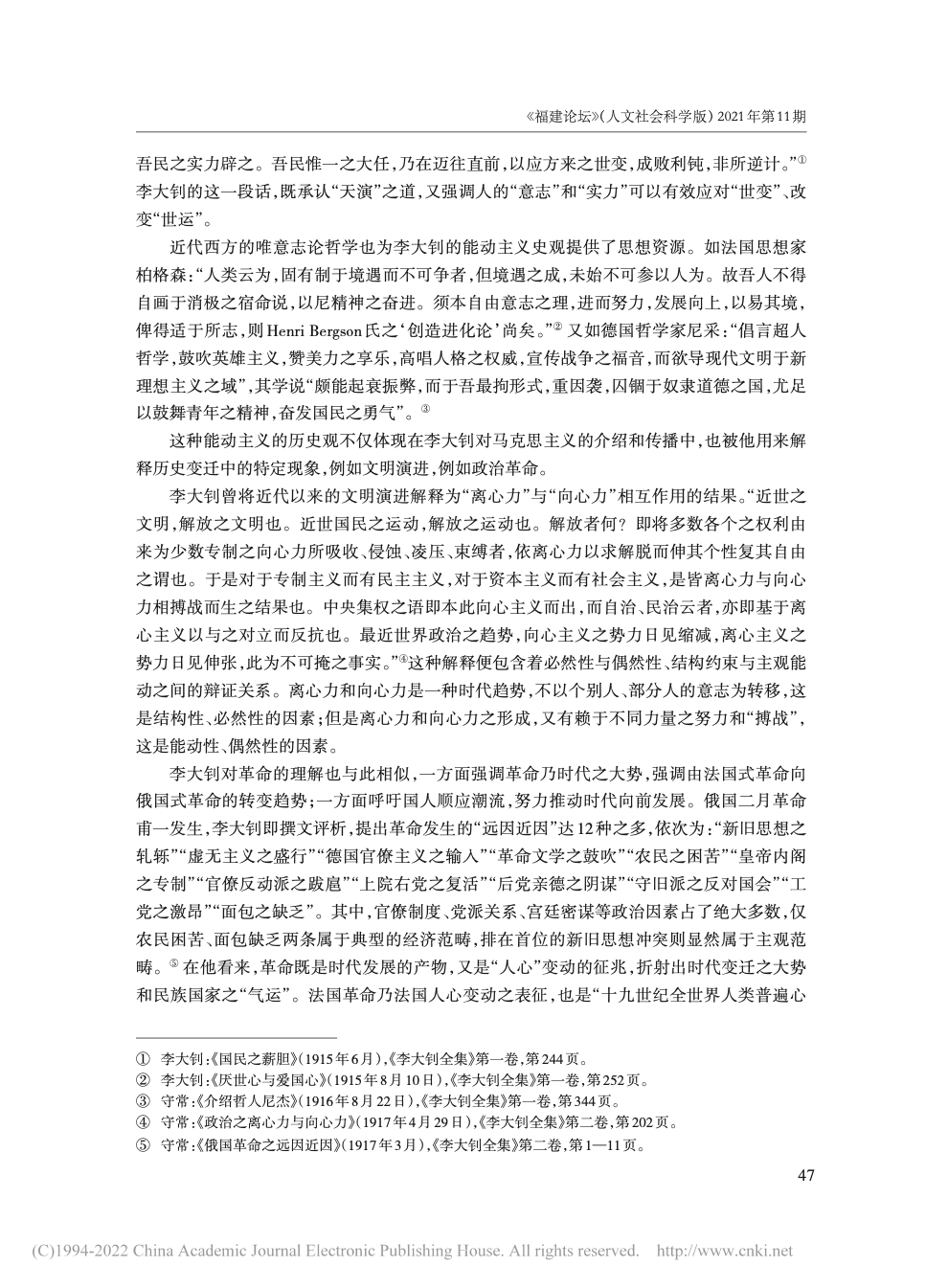 《福建论坛》(人文社会科学版)2021年第11期

吾民之实力辟之。吾民惟一之大任,乃在迈往直前,以应方来之世变,成败利钝,非所逆计。”$^{①}$李大钊的这一段话,既承认“天演”之道,又强调人的“意志”和“实力”可以有效应对“世变”、改变“世运”。

近代西方的唯意志论哲学也为李大钊的能动主义史观提供了思想资源。如法国思想家柏格森:“人类云为,固有制于境遇而不可争者,但境遇之成,未始不可参以人为。故吾人不得自画于消极之宿命说,以尼精神之奋进。须本自由意志之理,进而努力,发展向上,以易其境,俾得适于所志,则Henri Bergson氏之‘创造进化论’尚矣。”$^{②}$又如德国哲学家尼采:“倡言超人哲学,鼓吹英雄主义,赞美力之享乐,高唱人格之权威,宣传战争之福音,而欲导现代文明于新理想主义之域”,其学说“颇能起衰振弊,而于吾最拘形式,重因袭,囚锢于奴隶道德之国,尤足以鼓舞青年之精神,奋发国民之勇气”。$^{③}$

这种能动主义的历史观不仅体现在李大钊对马克思主义的介绍和传播中,也被他用来解释历史变迁中的特定现象,例如文明演进,例如政治革命。

李大钊曾将近代以来的文明演进解释为“离心力”与“向心力”相互作用的结果。“近世之文明,解放之文明也。近世国民之运动,解放之运动也。解放者何?即将多数各个之权利由来为少数专制之向心力所吸收、侵蚀、凌压、束缚者,依离心力以求解脱而伸其个性复其自由之谓也。于是对于专制主义而有民主主义,对于资本主义而有社会主义,是皆离心力与向心力相搏战而生之结果也。中央集权之语即本此向心主义而出,而自治、民治云者,亦即基于离心主义以与之对立而反抗也。最近世界政治之趋势,向心主义之势力日见缩减,离心主义之势力日见伸张,此为不可掩之事实。”$^{④}$这种解释便包含着必然性与偶然性、结构约束与主观能动之间的辩证关系。离心力和向心力是一种时代趋势,不以个别人、部分人的意志为转移,这是结构性、必然性的因素;但是离心力和向心力之形成,又有赖于不同力量之努力和“搏战”,这是能动性、偶然性的因素。

李大钊对革命的理解也与此相似,一方面强调革命乃时代之大势,强调由法国式革命向俄国式革命的转变趋势;一方面呼吁国人顺应潮流,努力推动时代向前发展。俄国二月革命甫一发生,李大钊即撰文评析,提出革命发生的“远因近因”达12种之多,依次为:“新旧思想之轧轹”“虚无主义之盛行”“德国官僚主义之输入”“革命文学之鼓吹”“农民之困苦”“皇帝内阁之专制”“官僚反动派之跋扈”“上院右党之复活”“后党亲德之阴谋”“守旧派之反对国会”“工党之激昂”“面包之缺乏”。其中,官僚制度、党派关系、宫廷密谋等政治因素占了绝大多数,仅农民困苦、面包缺乏两条属于典型的经济范畴,排在首位的新旧思想冲突则显然属于主观范畴。$^{⑤}$在他看来,革命既是时代发展的产物,又是“人心”变动的征兆,折射出时代变迁之大势和民族国家之“气运”。法国革命乃法国人心变动之表征,也是“十九世纪全世界人类普遍心

① 李大钊:《国民之薪胆》(1915年6月),《李大钊全集》第一卷,第244页。
② 李大钊:《厌世心与爱国心》(1915年8月10日),《李大钊全集》第一卷,第252页。
③ 守常:《介绍哲人尼杰》(1916年8月22日),《李大钊全集》第一卷,第344页。
④ 守常:《政治之离心力与向心力》(1917年4月29日),《李大钊全集》第二卷,第202页。
⑤ 守常:《俄国革命之远因近因》(1917年3月),《李大钊全集》第二卷,第1—11页。

47

(C)1994-2022 China Academic Journal Electronic Publishing House. All rights reserved. http://www.cnki.net